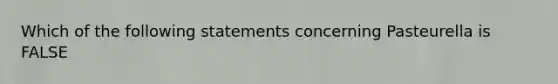 Which of the following statements concerning Pasteurella is FALSE